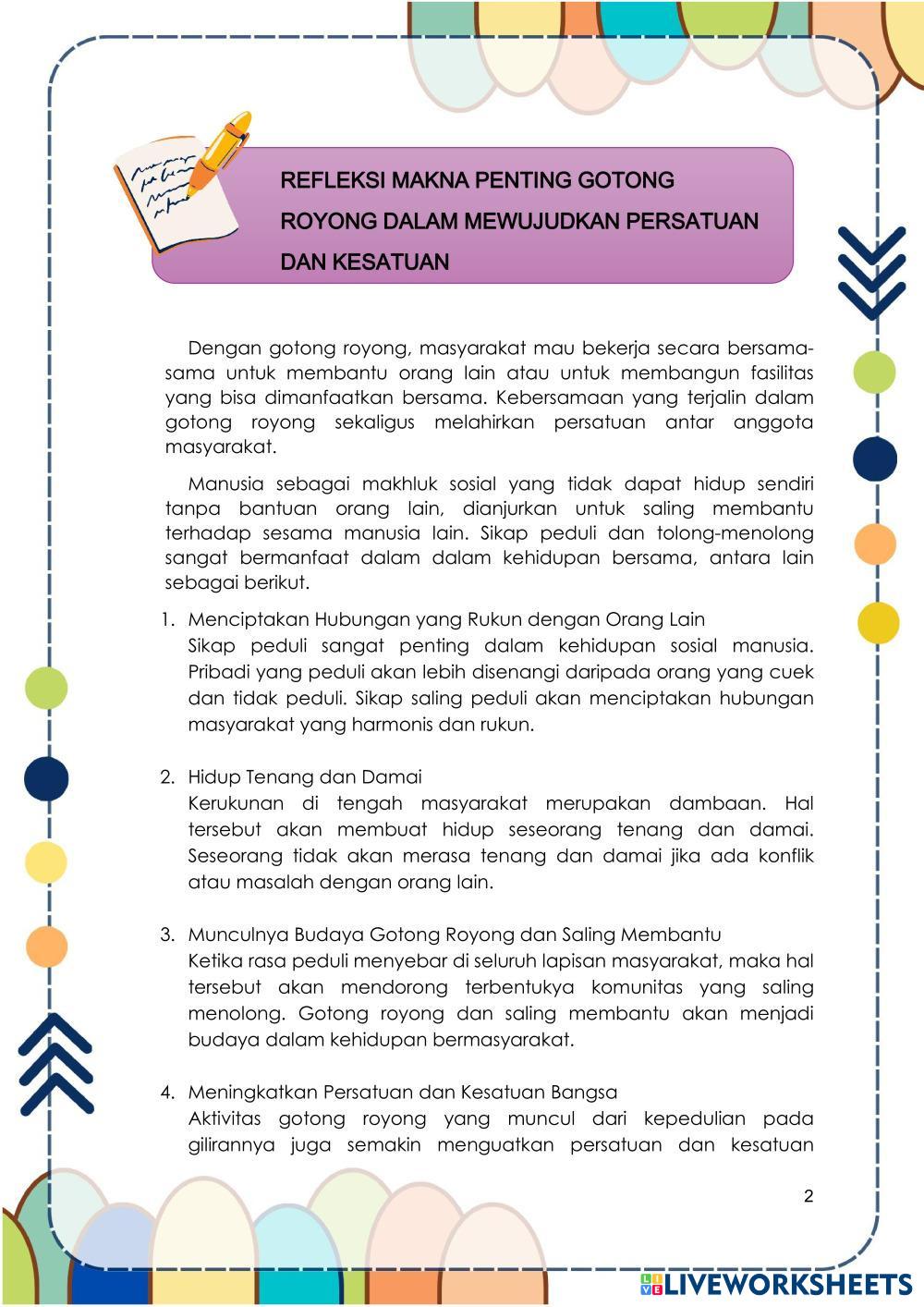 REFLEKSI MAKNA PENTING GOTONG ROYONG DALAM MEWUJUDKAN PERSATUAN DAN KESATUAN

Dengan gotong royong, masyarakat mau bekerja secara bersama-sama untuk membantu orang lain atau untuk membangun fasilitas yang bisa dimanfaatkan bersama. Kebersamaan yang terjalin dalam gotong royong sekaligus melahirkan persatuan antar anggota masyarakat.

Manusia sebagai makhluk sosial yang tidak dapat hidup sendiri tanpa bantuan orang lain, dianjurkan untuk saling membantu terhadap sesama manusia lain. Sikap peduli dan tolong-menolong sangat bermanfaat dalam dalam kehidupan bersama, antara lain sebagai berikut.

1. Menciptakan Hubungan yang Rukun dengan Orang Lain
Sikap peduli sangat penting dalam kehidupan sosial manusia. Pribadi yang peduli akan lebih disenangi daripada orang yang cuek dan tidak peduli. Sikap saling peduli akan menciptakan hubungan masyarakat yang harmonis dan rukun.

2. Hidup Tenang dan Damai
Kerukunan di tengah masyarakat merupakan dambaan. Hal tersebut akan membuat hidup seseorang tenang dan damai. Seseorang tidak akan merasa tenang dan damai jika ada konflik atau masalah dengan orang lain.

3. Munculnya Budaya Gotong Royong dan Saling Membantu
Ketika rasa peduli menyebar di seluruh lapisan masyarakat, maka hal tersebut akan mendorong terbentukya komunitas yang saling menolong. Gotong royong dan saling membantu akan menjadi budaya dalam kehidupan bermasyarakat.

4. Meningkatkan Persatuan dan Kesatuan Bangsa
Aktivitas gotong royong yang muncul dari kepedulian pada gilirannya juga semakin menguatkan persatuan dan kesatuan

2

LIVEWORKSHEETS